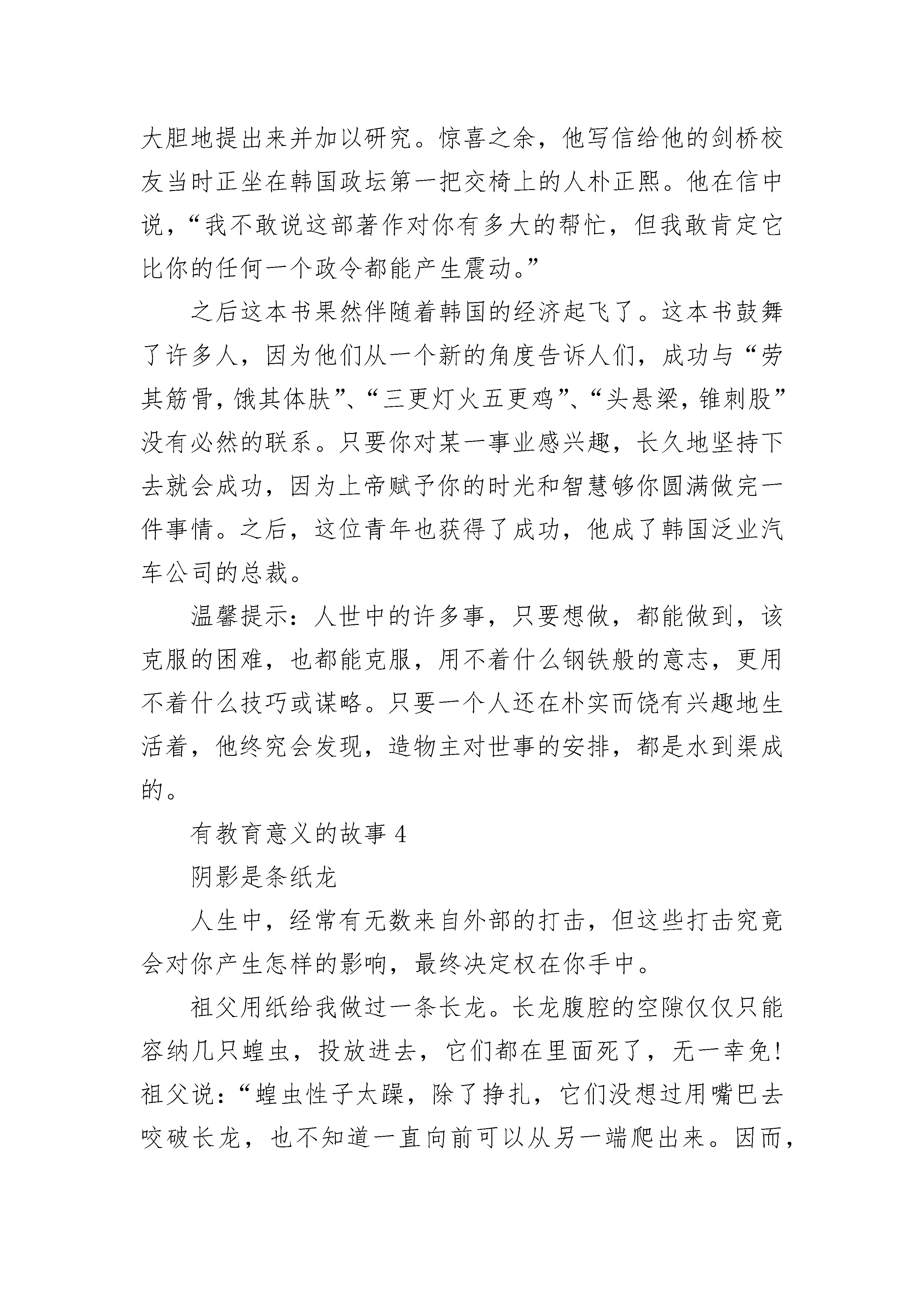 大胆地提出来并加以研究。惊喜之余，他写信给他的剑桥校友当时正坐在韩国政坛第一把交椅上的人朴正熙。他在信中说，“我不敢说这部著作对你有多大的帮忙，但我敢肯定它比你的任何一个政令都能产生震动。”

之后这本书果然伴随着韩国的经济起飞了。这本书鼓舞了许多人，因为他们从一个新的角度告诉人们，成功与“劳其筋骨，饿其体肤”、“三更灯火五更鸡”、“头悬梁，锥刺股”没有必然的联系。只要你对某一事业感兴趣，长久地坚持下去就会成功，因为上帝赋予你的时光和智慧够你圆满做完一件事情。之后，这位青年也获得了成功，他成了韩国泛业汽车公司的总裁。

温馨提示：人世中的许多事，只要想做，都能做到，该克服的困难，也都能克服，用不着什么钢铁般的意志，更用不着什么技巧或谋略。只要一个人还在朴实而饶有兴趣地生活着，他终究会发现，造物主对世事的安排，都是水到渠成的。

有教育意义的故事 4

阴影是条纸龙

人生中，经常有无数来自外部的打击，但这些打击究竟会对你产生怎样的影响，最终决定权在你手中。

祖父用纸给我做过一条长龙。长龙腹腔的空隙仅仅只能容纳几只蝗虫，投放进去，它们都在里面死了，无一幸免！祖父说：“蝗虫性子太躁，除了挣扎，它们没想过用嘴巴去咬破长龙，也不知道一直向前可以从另一端爬出来。因而，